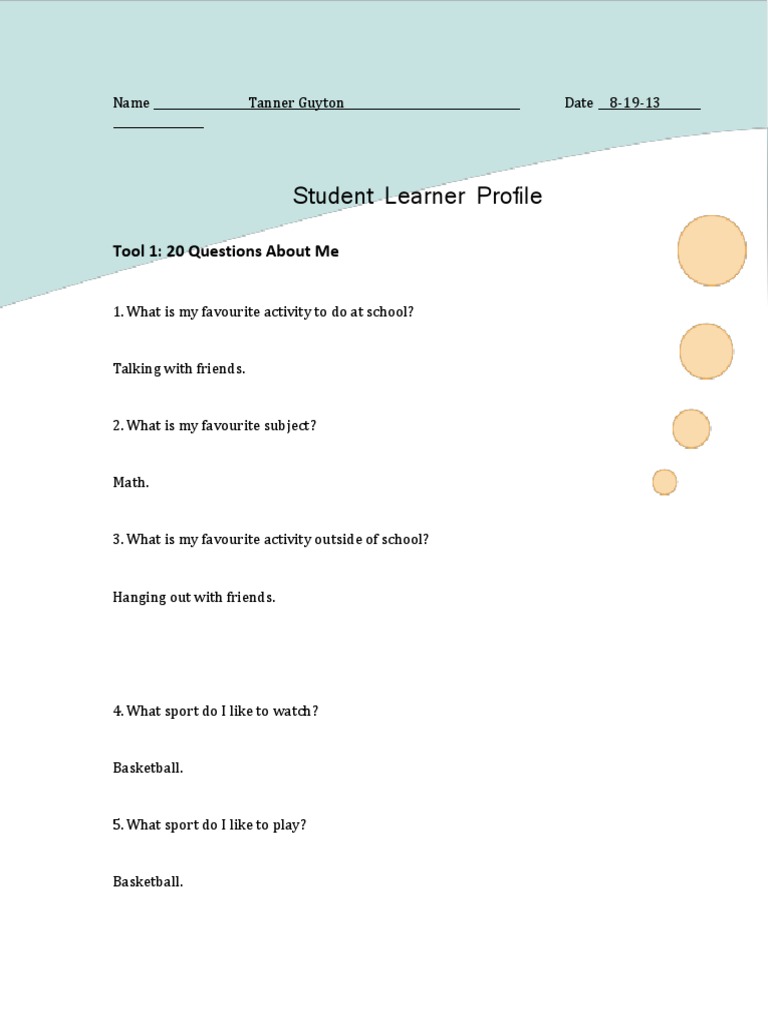 Name Tanner Guyton Date 8-19-13

Student Learner Profile

Tool 1: 20 Questions About Me

1. What is my favourite activity to do at school?

Talking with friends.

2. What is my favourite subject?

Math.

3. What is my favourite activity outside of school?

Hanging out with friends.

4. What sport do I like to watch?

Basketball.

5. What sport do I like to play?

Basketball.